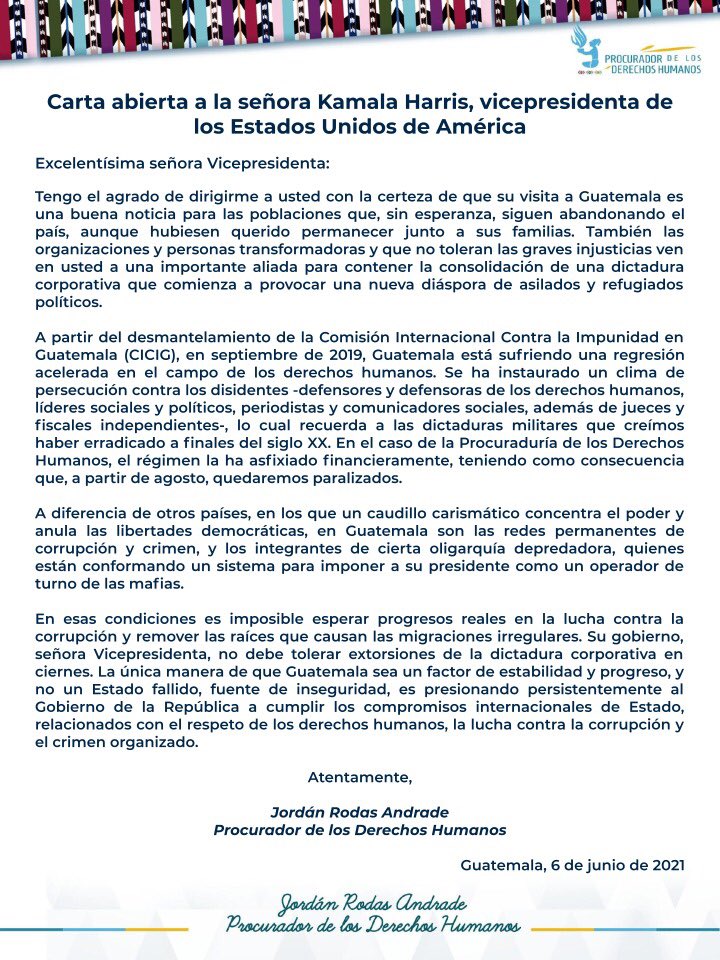 PROCURADOR DE LOS DERECHOS HUMANOS

Carta abierta a la señora Kamala Harris, vicepresidenta de los Estados Unidos de América

Excelentísima señora Vicepresidenta:

Tengo el agrado de dirigirme a usted con la certeza de que su visita a Guatemala es una buena noticia para las poblaciones que, sin esperanza, siguen abandonando el país, aunque hubiesen querido permanecer junto a sus familias. También las organizaciones y personas transformadoras y que no toleran las graves injusticias ven en usted a una importante aliada para contener la consolidación de una dictadura corporativa que comienza a provocar una nueva diáspora de asilados y refugiados políticos.

A partir del desmantelamiento de la Comisión Internacional Contra la Impunidad en Guatemala (CICIG), en septiembre de 2019, Guatemala está sufriendo una regresión acelerada en el campo de los derechos humanos. Se ha instaurado un clima de persecución contra los disidentes -defensores y defensoras de los derechos humanos, líderes sociales y políticos, periodistas y comunicadores sociales, además de jueces y fiscales independientes-, lo cual recuerda a las dictaduras militares que creímos haber erradicado a finales del siglo XX. En el caso de la Procuraduría de los Derechos Humanos, el régimen la ha asfixiado financieramente, teniendo como consecuencia que, a partir de agosto, quedaremos paralizados.

A diferencia de otros países, en los que un caudillo carismático concentra el poder y anula las libertades democráticas, en Guatemala son las redes permanentes de corrupción y crimen, y los integrantes de cierta oligarquía depredadora, quienes están conformando un sistema para imponer a su presidente como un operador de turno de las mafias.

En esas condiciones es imposible esperar progresos reales en la lucha contra la corrupción y remover las raíces que causan las migraciones irregulares. Su gobierno, señora Vicepresidenta, no debe tolerar extorsiones de la dictadura corporativa en ciernes. La única manera de que Guatemala sea un factor de estabilidad y progreso, y no un Estado fallido, fuente de inseguridad, es presionando persistentemente al Gobierno de la República a cumplir los compromisos internacionales de Estado, relacionados con el respeto de los derechos humanos, la lucha contra la corrupción y el crimen organizado.

Atentamente,

Jordán Rodas Andrade
Procurador de los Derechos Humanos

Guatemala, 6 de junio de 2021

Jordán Rodas Andrade
Procurador de los Derechos Humanos